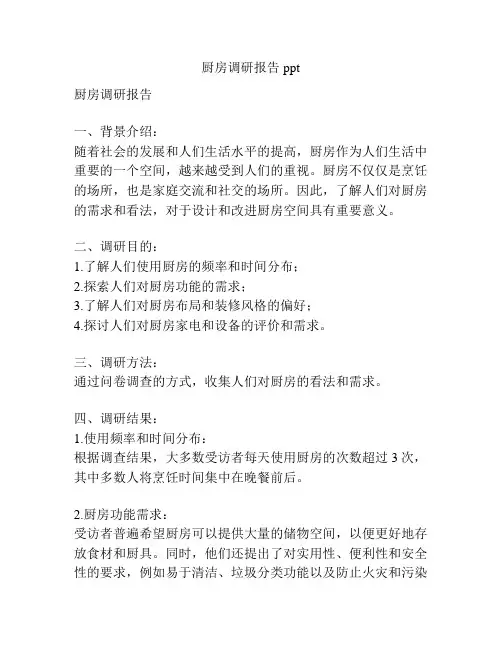 厨房调研报告 ppt

厨房调研报告

一、背景介绍：
随着社会的发展和人们生活水平的提高，厨房作为人们生活中重要的一个空间，越来越受到人们的重视。厨房不仅仅是烹饪的场所，也是家庭交流和社交的场所。因此，了解人们对厨房的需求和看法，对于设计和改进厨房空间具有重要意义。

二、调研目的：
1.了解人们使用厨房的频率和时间分布；
2.探索人们对厨房功能的需求；
3.了解人们对厨房布局和装修风格的偏好；
4.探讨人们对厨房家电和设备的评价和需求。

三、调研方法：
通过问卷调查的方式，收集人们对厨房的看法和需求。

四、调研结果：
1.使用频率和时间分布：
根据调查结果，大多数受访者每天使用厨房的次数超过 3 次，其中多数人将烹饪时间集中在晚餐前后。

2.厨房功能需求：
受访者普遍希望厨房可以提供大量的储物空间，以便更好地存放食材和厨具。同时，他们还提出了对实用性、便利性和安全性的要求，例如易于清洁、垃圾分类功能以及防止火灾和污染